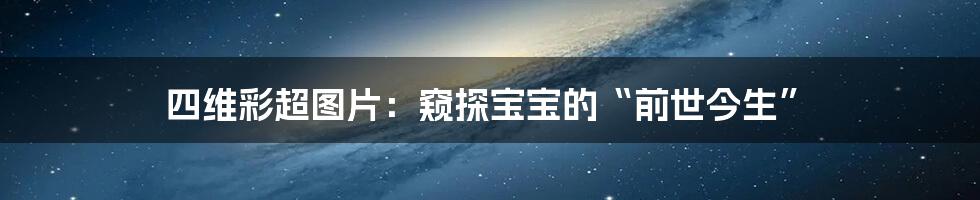 四维彩超图片：窥探宝宝的“前世今生”